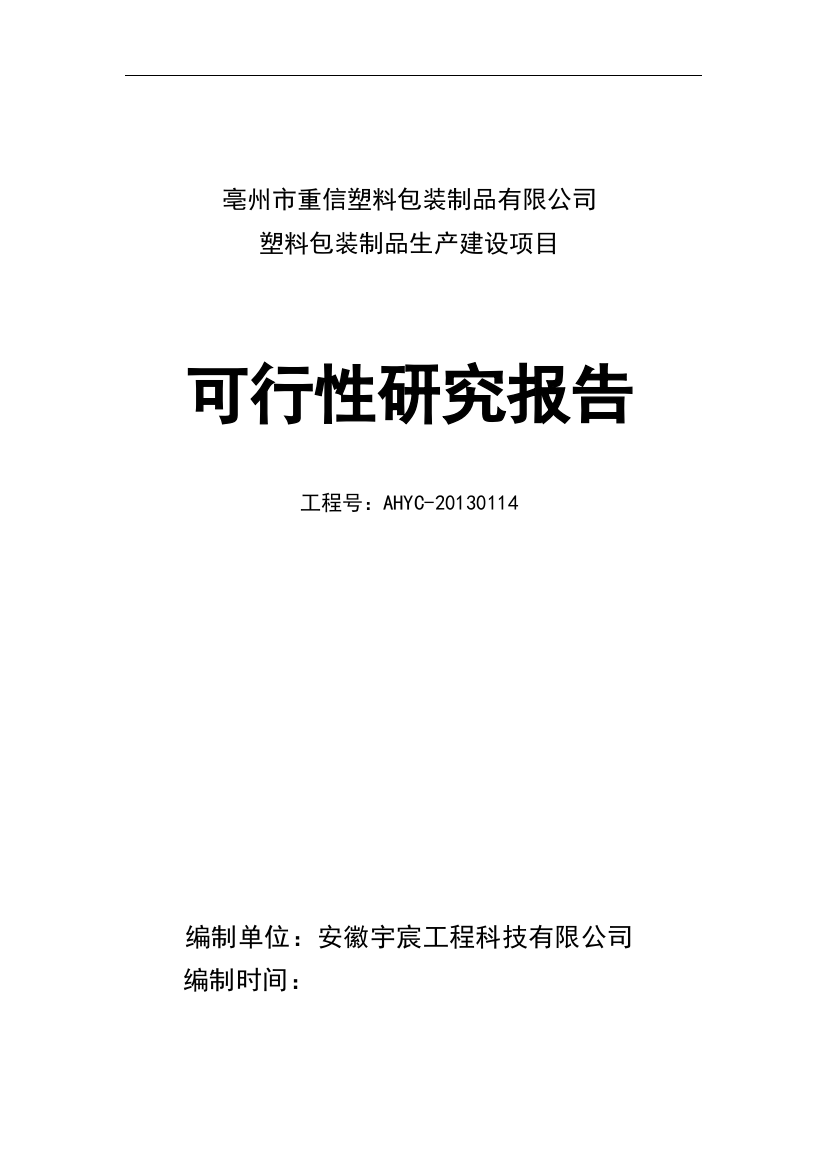 亳州市重信塑料包装制品有限公司
塑料包装制品生产建设项目

可行性研究报告

工程号：AHYC-20130114

编制单位：安徽宇宸工程科技有限公司
编制时间：